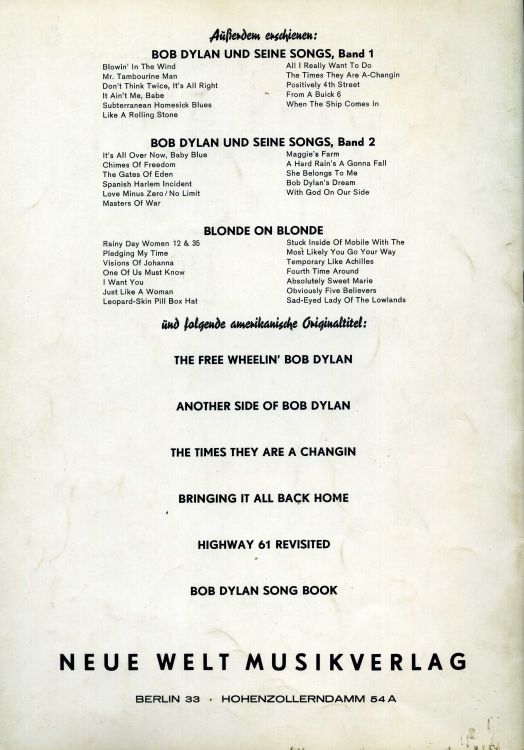 Außerdem erschienen:

BOB DYLAN UND SEINE SONGS, Band 1

Blowin' In The Wind
Mr. Tambourine Man
Don't Think Twice, It's All Right
It Ain't Me, Babe
Subterranean Homesick Blues
Like A Rolling Stone

All I Really Want To Do
The Times They Are A-Changin
Positively 4th Street
From A Buick 6
When The Ship Comes In

BOB DYLAN UND SEINE SONGS, Band 2

It's All Over Now, Baby Blue
Chimes Of Freedom
The Gates Of Eden
Spanish Harlem Incident
Love Minus Zero / No Limit
Masters Of War

Maggie's Farm
A Hard Rain's A Gonna Fall
She Belongs To Me
Bob Dylan's Dream
With God On Our Side

BLONDE ON BLONDE

Rainy Day Women 12 & 35
Pledging My Time
Visions Of Johanna
One Of Us Must Know
I Want You
Just Like A Woman
Leopard-Skin Pill Box Hat

Stuck Inside Of Mobile With The
Most Likely You Go Your Way
Temporary Like Achilles
Fourth Time Around
Absolutely Sweet Marie
Obviously Five Believers
Sad-Eyed Lady Of The Lowlands

und folgende amerikanische Originaltitel:

THE FREE WHEELIN' BOB DYLAN

ANOTHER SIDE OF BOB DYLAN

THE TIMES THEY ARE A CHANGIN

BRINGING IT ALL BACK HOME

HIGHWAY 61 REVISITED

BOB DYLAN SONG BOOK

NEUE WELT MUSIKVERLAG

BERLIN 33 · HOHENZOLLERNDAMM 54 A